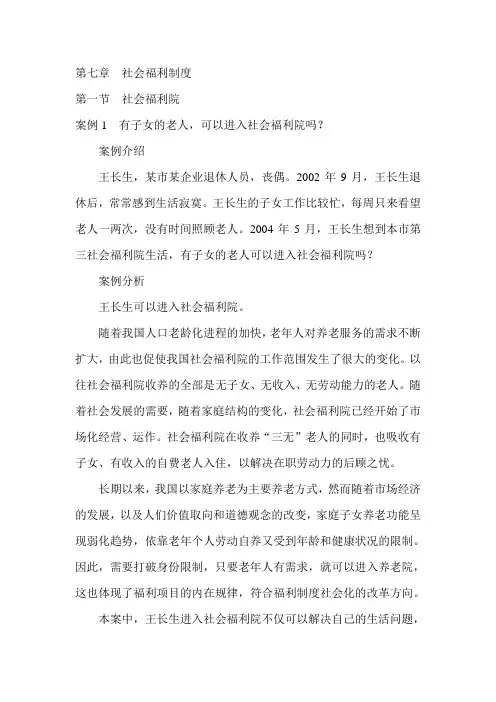 第七章　社会福利制度

第一节　社会福利院

案例 1　有子女的老人，可以进入社会福利院吗？

案例介绍

王长生，某市某企业退休人员，丧偶。2002 年 9 月，王长生退休后，常常感到生活寂寞。王长生的子女工作比较忙，每周只来看望老人一两次，没有时间照顾老人。2004 年 5 月，王长生想到本市第三社会福利院生活，有子女的老人可以进入社会福利院吗？

案例分析

王长生可以进入社会福利院。

随着我国人口老龄化进程的加快，老年人对养老服务的需求不断扩大，由此也促使我国社会福利院的工作范围发生了很大的变化。以往社会福利院收养的全部是无子女、无收入、无劳动能力的老人。随着社会发展的需要，随着家庭结构的变化，社会福利院已经开始了市场化经营、运作。社会福利院在收养“三无”老人的同时，也吸收有子女、有收入的自费老人入住，以解决在职劳动力的后顾之忧。

长期以来，我国以家庭养老为主要养老方式，然而随着市场经济的发展，以及人们价值取向和道德观念的改变，家庭子女养老功能呈现弱化趋势，依靠老年个人劳动自养又受到年龄和健康状况的限制。因此，需要打破身份限制，只要老年人有需求，就可以进入养老院，这也体现了福利项目的内在规律，符合福利制度社会化的改革方向。

本案中，王长生进入社会福利院不仅可以解决自己的生活问题，